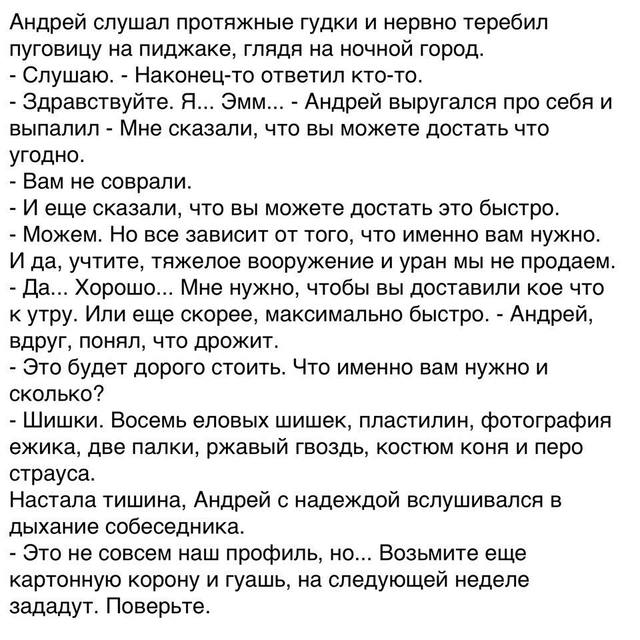 Андрей слушал протяжные гудки и нервно теребил пуговицу на пиджаке, глядя на ночной город.
- Слушаю. - Наконец-то ответил кто-то.
- Здравствуйте. Я... Эмм... - Андрей выругался про себя и выпалил - Мне сказали, что вы можете достать что угодно.
- Вам не соврали.
- И еще сказали, что вы можете достать это быстро.
- Можем. Но все зависит от того, что именно вам нужно. И да, учтите, тяжелое вооружение и уран мы не продаем.
- Да... Хорошо... Мне нужно, чтобы вы доставили кое что к утру. Или еще скорее, максимально быстро. - Андрей, вдруг, понял, что дрожит.
- Это будет дорого стоить. Что именно вам нужно и сколько?
- Шишки. Восемь еловых шишек, пластилин, фотография ежика, две палки, ржавый гвоздь, костюм коня и перо страуса.
Настала тишина, Андрей с надеждой вслушивался в дыхание собеседника.
- Это не совсем наш профиль, но... Возьмите еще картонную корону и гуашь, на следующей неделе зададут. Поверьте.